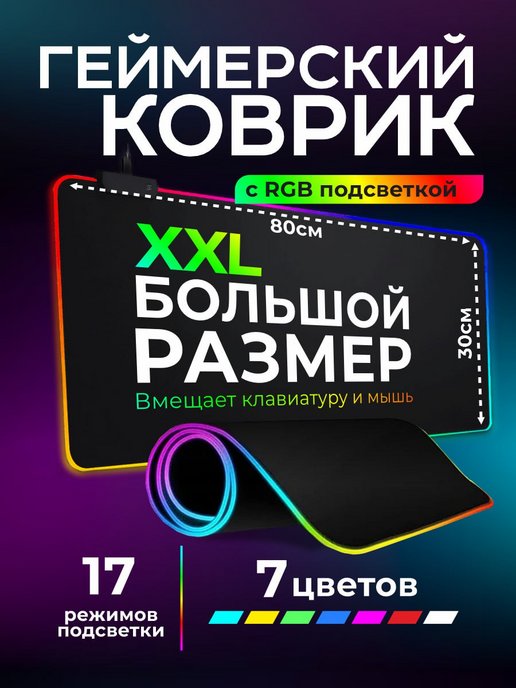 ГЕЙМЕРСКИЙ КОВРИК

с RGB подсветкой

80см

XXL
БОЛЬШОЙ РАЗМЕР
Вмещает клавиатуру и мышь

30см

17
режимов подсветки

7 цветов